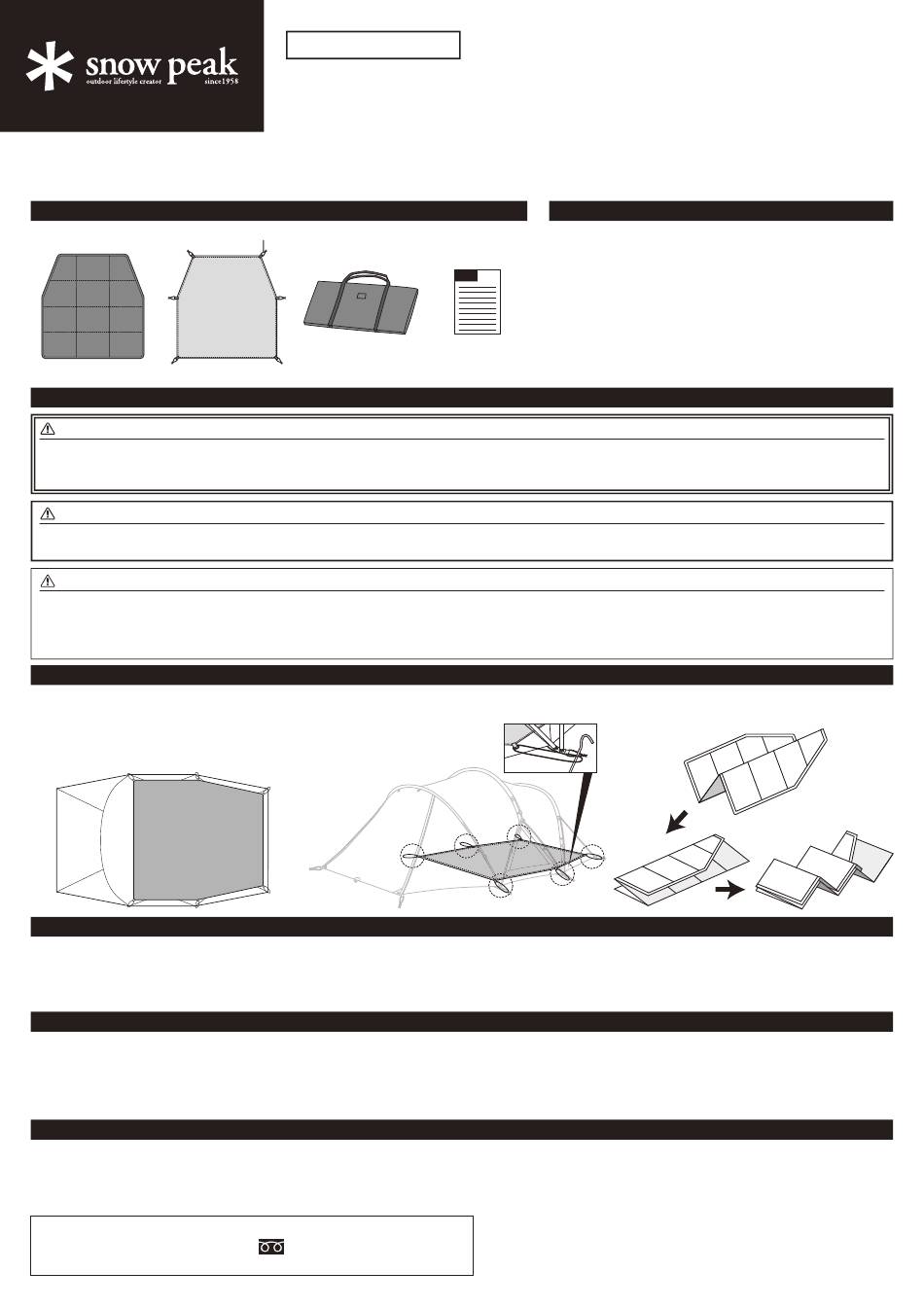 snow peak
outdoor lifestyle creator
since1958